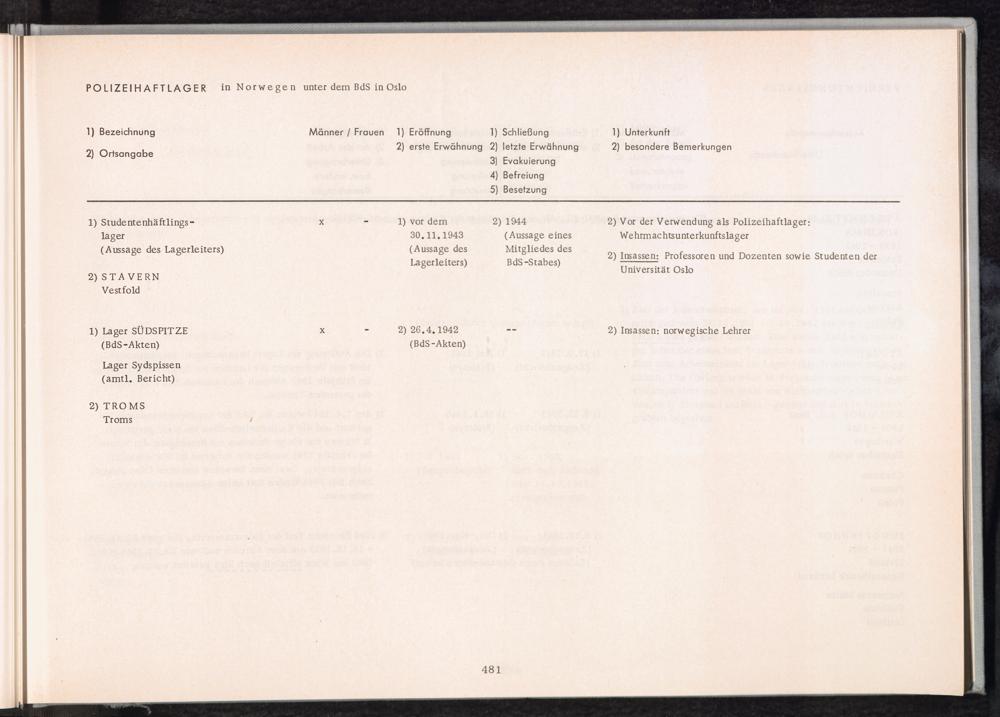 POLIZEIHAFTLAGER in Norwegen unter dem BdS in Oslo

| 1) Bezeichnung 2) Ortsangabe | Männer / Frauen | 1) Eröffnung 2) erste Erwähnung | 1) Schließung 2) letzte Erwähnung 3) Evakuierung 4) Befreiung 5) Besetzung | 1) Unterkunft 2) besondere Bemerkungen |
|---|---|---|---|---|
| 1) Studentenhäftlingslager (Aussage des Lagerleiters) 2) STAVERN Vestfold | x - | 1) vor dem 30.11.1943 (Aussage des Lagerleiters) | 2) 1944 (Aussage eines Mitgliedes des BdS-Stabes) | 2) Vor der Verwendung als Polizeihaftlager: Wehrmachtsunterkunftslager 2) Insassen: Professoren und Dozenten sowie Studenten der Universität Oslo |
| 1) Lager SÜDSPITZE (BdS-Akten) Lager Sydspissen (amtl. Bericht) 2) TROMS Troms | x - | 2) 26.4.1942 (BdS-Akten) | -- | 2) Insassen: norwegische Lehrer |

481